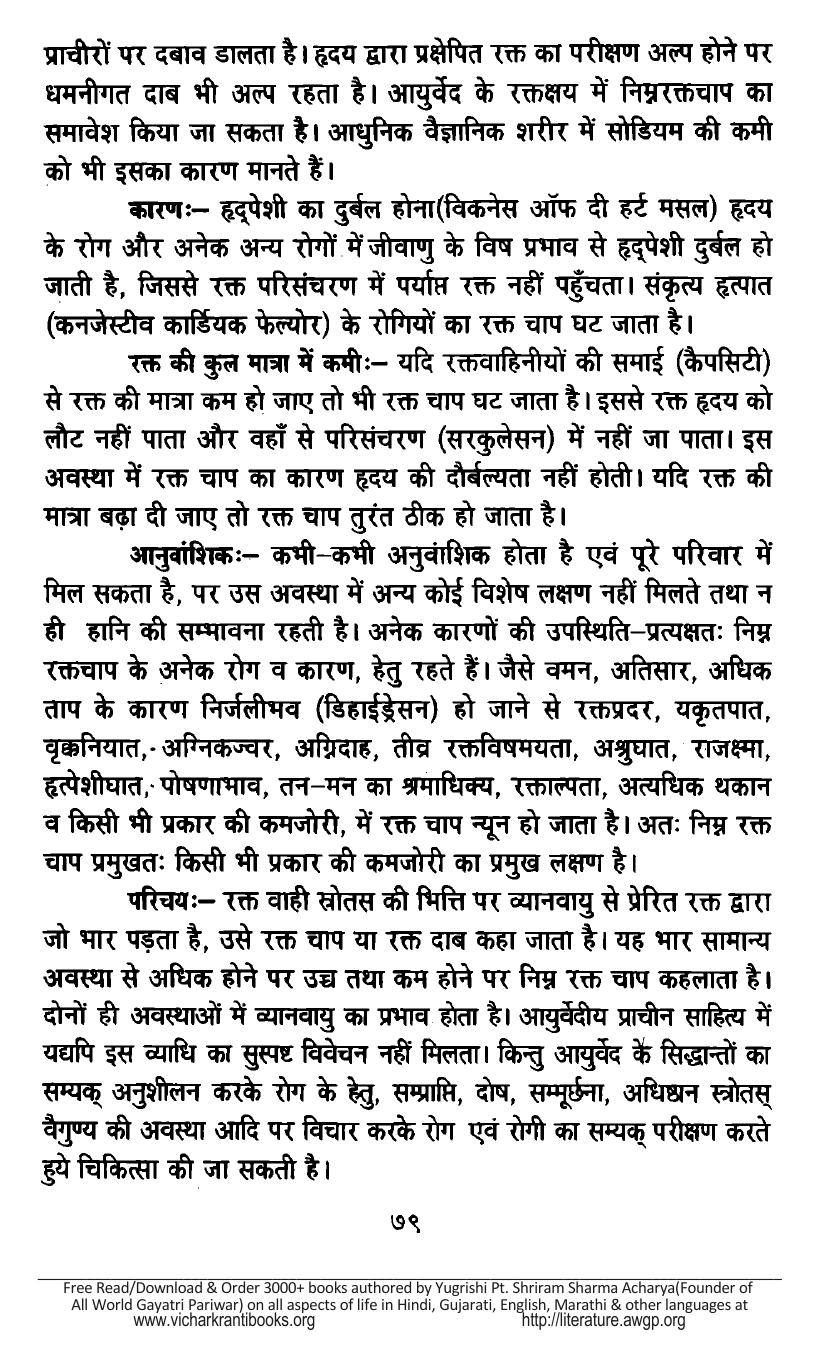 प्राचीरों पर दबाव डालता है। हृदय द्वारा प्रक्षेपित रक्त का परीक्षण अल्प होने पर धमनीगत दाब भी अल्प रहता है। आयुर्वेद के रक्तक्षय में निम्नरक्तचाप का समावेश किया जा सकता है। आधुनिक वैज्ञानिक शरीर में सोडियम की कमी को भी इसका कारण मानते हैं।

कारणः– हृद्पेशी का दुर्बल होना(विकनेस ऑफ दी हर्ट मसल) हृदय के रोग और अनेक अन्य रोगों में जीवाणु के विष प्रभाव से हृद्पेशी दुर्बल हो जाती है, जिससे रक्त परिसंचरण में पर्याप्त रक्त नहीं पहुँचता। संकृत्य हृत्पात (कनजेस्टीव कार्डियक फेल्योर) के रोगियों का रक्त चाप घट जाता है।

रक्त की कुल मात्रा में कमीः– यदि रक्तवाहिनीयों की समाई (कैपसिटी) से रक्त की मात्रा कम हो जाए तो भी रक्त चाप घट जाता है। इससे रक्त हृदय को लौट नहीं पाता और वहाँ से परिसंचरण (सरकुलेसन) में नहीं जा पाता। इस अवस्था में रक्त चाप का कारण हृदय की दौर्बल्यता नहीं होती। यदि रक्त की मात्रा बढ़ा दी जाए तो रक्त चाप तुरंत ठीक हो जाता है।

आनुवांशिकः– कभी–कभी अनुवांशिक होता है एवं पूरे परिवार में मिल सकता है, पर उस अवस्था में अन्य कोई विशेष लक्षण नहीं मिलते तथा न ही हानि की सम्भावना रहती है। अनेक कारणों की उपस्थिति–प्रत्यक्षतः निम्न रक्तचाप के अनेक रोग व कारण, हेतु रहते हैं। जैसे वमन, अतिसार, अधिक ताप के कारण निर्जलीभव (डिहाईड्रेसन) हो जाने से रक्तप्रदर, यकृतपात, वृक्कनियात, अग्निकज्वर, अग्निदाह, तीव्र रक्तविषमयता, अश्रुघात, राजक्ष्मा, हृत्पेशीघात, पोषणाभाव, तन–मन का श्रमाधिक्य, रक्ताल्पता, अत्यधिक थकान व किसी भी प्रकार की कमजोरी, में रक्त चाप न्यून हो जाता है। अतः निम्न रक्त चाप प्रमुखतः किसी भी प्रकार की कमजोरी का प्रमुख लक्षण है।

परिचयः– रक्त वाही स्रोतस की भित्ति पर व्यानवायु से प्रेरित रक्त द्वारा जो भार पड़ता है, उसे रक्त चाप या रक्त दाब कहा जाता है। यह भार सामान्य अवस्था से अधिक होने पर उच्च तथा कम होने पर निम्न रक्त चाप कहलाता है। दोनों ही अवस्थाओं में व्यानवायु का प्रभाव होता है। आयुर्वेदीय प्राचीन साहित्य में यद्यपि इस व्याधि का सुस्पष्ट विवेचन नहीं मिलता। किन्तु आयुर्वेद के सिद्धान्तों का सम्यक् अनुशीलन करके रोग के हेतु, सम्प्राप्ति, दोष, सम्पूर्छना, अधिष्ठान स्त्रोतस् वैगुण्य की अवस्था आदि पर विचार करके रोग एवं रोगी का सम्यक् परीक्षण करते हुये चिकित्सा की जा सकती है।

७९

Free Read/Download & Order 3000+ books authored by Yugrishi Pt. Shriram Sharma Acharya(Founder of All World Gayatri Pariwar) on all aspects of life in Hindi, Gujarati, English, Marathi & other languages at www.vicharkrantibooks.org http://literature.awgp.org